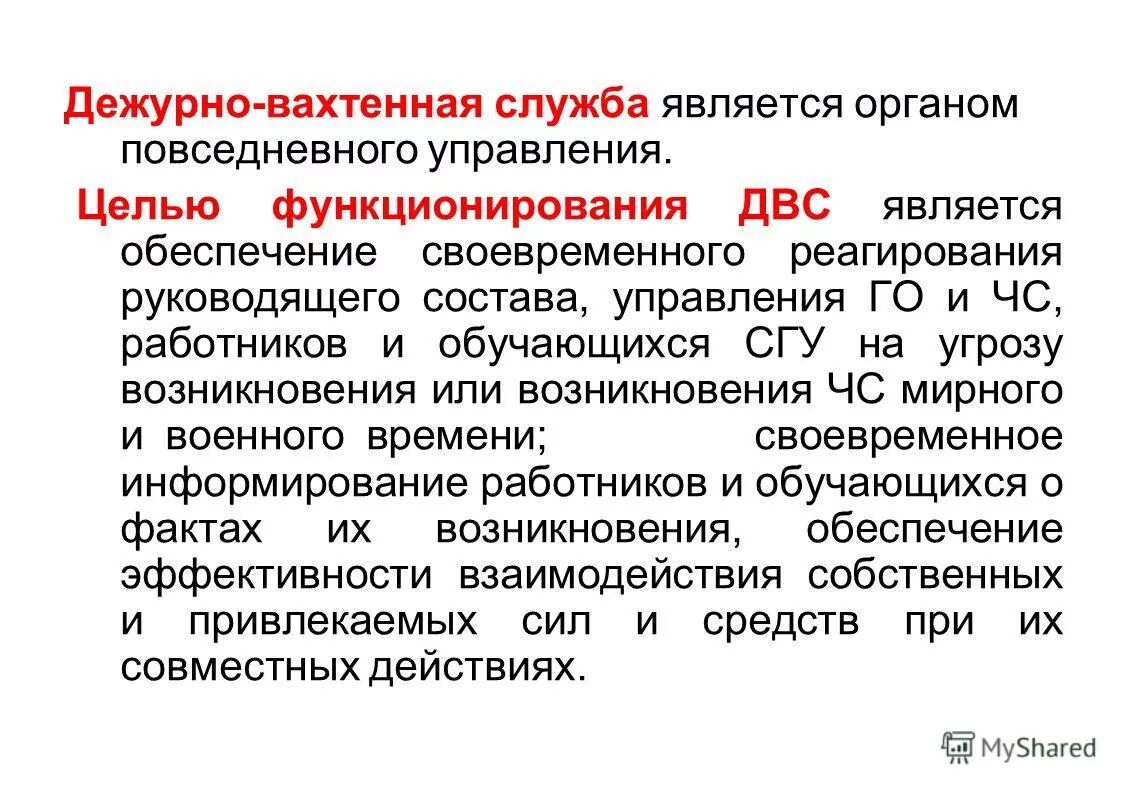 Дежурно-вахтенная служба является органом повседневного управления.

Целью функционирования ДВС является обеспечение своевременного реагирования руководящего состава, управления ГО и ЧС, работников и обучающихся СГУ на угрозу возникновения или возникновения ЧС мирного и военного времени; своевременное информирование работников и обучающихся о фактах их возникновения, обеспечение эффективности взаимодействия собственных и привлекаемых сил и средств при их совместных действиях.

MyShared